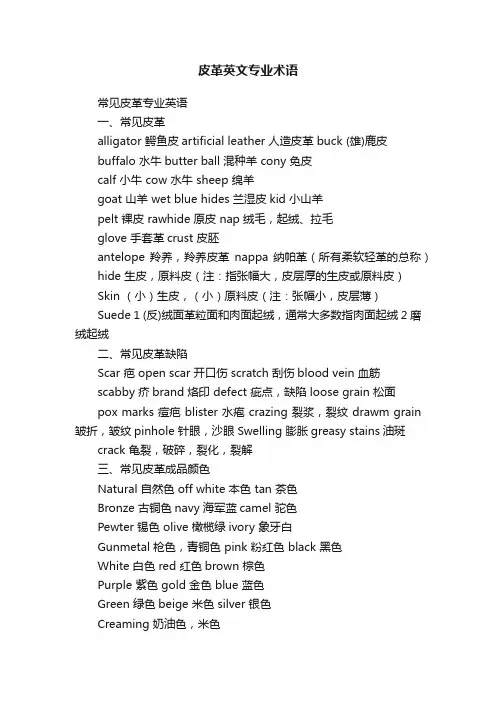 皮革英文专业术语

常见皮革专业英语

一、常见皮革

alligator 鳄鱼皮 artificial leather 人造皮革 buck (雄)鹿皮

buffalo 水牛 butter ball 混种羊 cony 兔皮

calf 小牛 cow 水牛 sheep 绵羊

goat 山羊 wet blue hides 兰湿皮 kid 小山羊

pelt 裸皮 rawhide 原皮 nap 绒毛，起绒、拉毛

glove 手套革 crust 皮胚

antelope 羚养，羚养皮革 nappa 纳帕革（所有柔软轻革的总称）

hide 生皮，原料皮（注：指张幅大，皮层厚的生皮或原料皮）

Skin （小）生皮，（小）原料皮（注：张幅小，皮层薄）

Suede 1 (反)绒面革粒面和肉面起绒，通常大多数指肉面起绒 2 磨绒起绒

二、常见皮革缺陷

Scar 疤 open scar 开口伤 scratch 刮伤 blood vein 血筋

scabby 疥 brand 烙印 defect 疵点，缺陷 loose grain 松面

pox marks 痘疤 blister 水疱 crazing 裂浆，裂纹 drawm grain 皱折，皱纹 pinhole 针眼，沙眼 Swelling 膨胀 greasy stains 油斑

crack 龟裂，破碎，裂化，裂解

三、常见皮革成品颜色

Natural 自然色 off white 本色 tan 茶色

Bronze 古铜色 navy 海军蓝 camel 驼色

Pewter 锡色 olive 橄榄绿 ivory 象牙白

Gunmetal 枪色，青铜色 pink 粉红色 black 黑色

White 白色 red 红色 brown 棕色

Purple 紫色 gold 金色 blue 蓝色

Green 绿色 beige 米色 silver 银色

Creaming 奶油色，米色